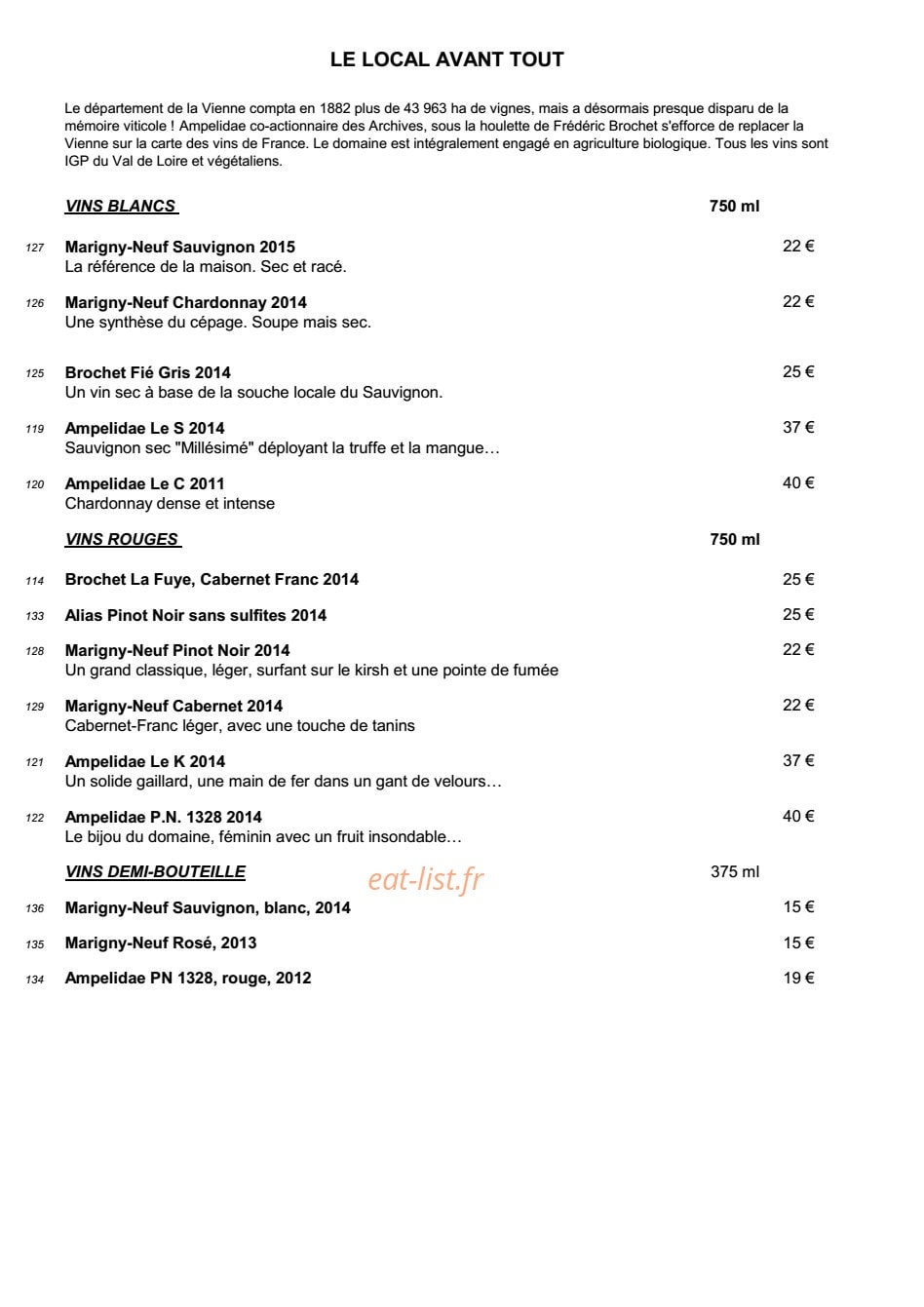 LE LOCAL AVANT TOUT

Le département de la Vienne compta en 1882 plus de 43 963 ha de vignes, mais a désormais presque disparu de la mémoire viticole ! Ampelidae co-actionnaire des Archives, sous la houlette de Frédéric Brochet s'efforce de replacer la Vienne sur la carte des vins de France. Le domaine est intégralement engagé en agriculture biologique. Tous les vins sont IGP du Val de Loire et végétaliens.

VINS BLANCS 750 ml

127 Marigny-Neuf Sauvignon 2015 22 €
La référence de la maison. Sec et racé.

126 Marigny-Neuf Chardonnay 2014 22 €
Une synthèse du cépage. Soupe mais sec.

125 Brochet Fié Gris 2014 25 €
Un vin sec à base de la souche locale du Sauvignon.

119 Ampelidae Le S 2014 37 €
Sauvignon sec "Millésimé" déployant la truffe et la mangue…

120 Ampelidae Le C 2011 40 €
Chardonnay dense et intense

VINS ROUGES 750 ml

114 Brochet La Fuye, Cabernet Franc 2014 25 €

133 Alias Pinot Noir sans sulfites 2014 25 €

128 Marigny-Neuf Pinot Noir 2014 22 €
Un grand classique, léger, surfant sur le kirsh et une pointe de fumée

129 Marigny-Neuf Cabernet 2014 22 €
Cabernet-Franc léger, avec une touche de tanins

121 Ampelidae Le K 2014 37 €
Un solide gaillard, une main de fer dans un gant de velours…

122 Ampelidae P.N. 1328 2014 40 €
Le bijou du domaine, féminin avec un fruit insondable…

VINS DEMI-BOUTEILLE 375 ml

136 Marigny-Neuf Sauvignon, blanc, 2014 15 €

135 Marigny-Neuf Rosé, 2013 15 €

134 Ampelidae PN 1328, rouge, 2012 19 €

eat-list.fr